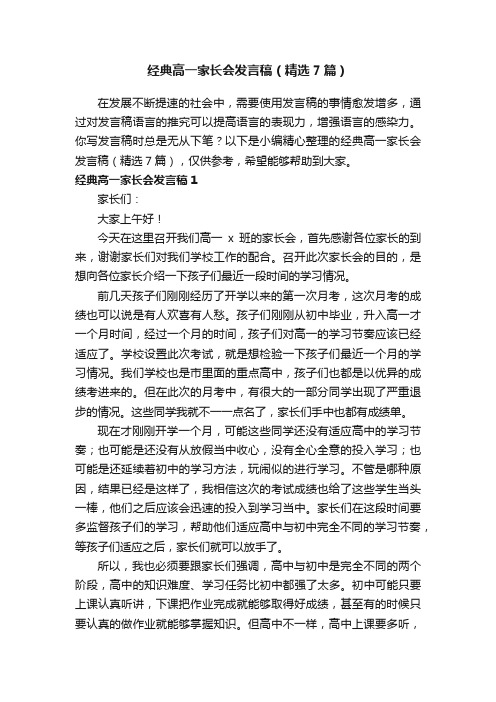 经典高一家长会发言稿（精选7篇）

在发展不断提速的社会中，需要使用发言稿的事情愈发增多，通过对发言稿语言的推究可以提高语言的表现力，增强语言的感染力。你写发言稿时总是无从下笔？以下是小编精心整理的经典高一家长会发言稿（精选7篇），仅供参考，希望能够帮助到大家。

经典高一家长会发言稿1

家长们：

大家上午好！

今天在这里召开我们高一 x 班的家长会，首先感谢各位家长的到来，谢谢家长们对我们学校工作的配合。召开此次家长会的目的，是想向各位家长介绍一下孩子们最近一段时间的学习情况。

前几天孩子们刚刚经历了开学以来的第一次月考，这次月考的成绩也可以说是有人欢喜有人愁。孩子们刚刚从初中毕业，升入高一才一个月时间，经过一个月的时间，孩子们对高一的学习节奏应该已经适应了。学校设置此次考试，就是想检验一下孩子们最近一个月的学习情况。我们学校也是市里面的重点高中，孩子们也都是以优异的成绩考进来的。但在此次的月考中，有很大的一部分同学出现了严重退步的情况。这些同学我就不一一点名了，家长们手中也都有成绩单。

现在才刚刚开学一个月，可能这些同学还没有适应高中的学习节奏；也可能是还没有从放假当中收心，没有全心全意的投入学习；也可能是还延续着初中的学习方法，玩闹似的进行学习。不管是哪种原因，结果已经是这样了，我相信这次的考试成绩也给了这些学生当头一棒，他们之后应该会迅速的投入到学习当中。家长们在这段时间要多监督孩子们的学习，帮助他们适应高中与初中完全不同的学习节奏，等孩子们适应之后，家长们就可以放手了。

所以，我也必须要跟家长们强调，高中与初中是完全不同的两个阶段，高中的知识难度、学习任务比初中都强了太多。初中可能只要上课认真听讲，下课把作业完成就能够取得好成绩，甚至有的时候只要认真的做作业就能够掌握知识。但高中不一样，高中上课要多听，